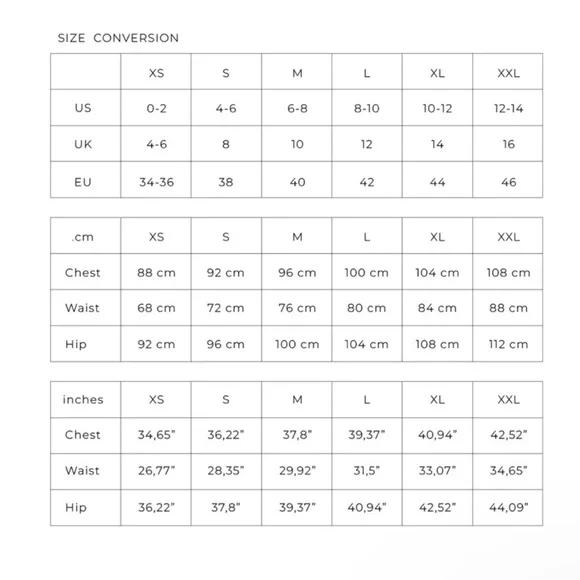 SIZE CONVERSION

| | XS | S | M | L | XL | XXL |
|---|---|---|---|---|---|---|
| US | 0-2 | 4-6 | 6-8 | 8-10 | 10-12 | 12-14 |
| UK | 4-6 | 8 | 10 | 12 | 14 | 16 |
| EU | 34-36 | 38 | 40 | 42 | 44 | 46 |

| .cm | XS | S | M | L | XL | XXL |
|---|---|---|---|---|---|---|
| Chest | 88 cm | 92 cm | 96 cm | 100 cm | 104 cm | 108 cm |
| Waist | 68 cm | 72 cm | 76 cm | 80 cm | 84 cm | 88 cm |
| Hip | 92 cm | 96 cm | 100 cm | 104 cm | 108 cm | 112 cm |

| inches | XS | S | M | L | XL | XXL |
|---|---|---|---|---|---|---|
| Chest | 34,65" | 36,22" | 37,8" | 39,37" | 40,94" | 42,52" |
| Waist | 26,77" | 28,35" | 29,92" | 31,5" | 33,07" | 34,65" |
| Hip | 36,22" | 37,8" | 39,37" | 40,94" | 42,52" | 44,09" |